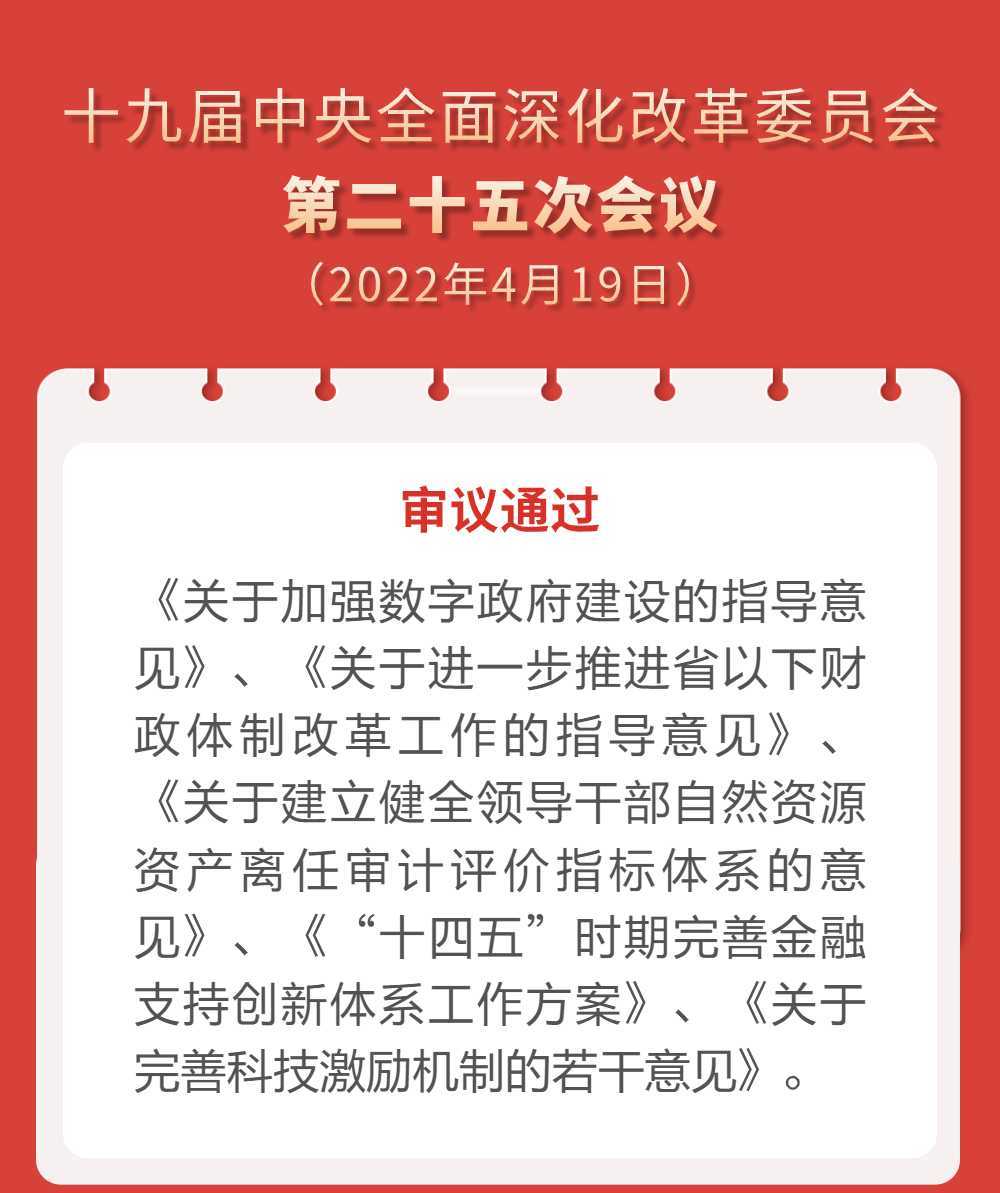 十九届中央全面深化改革委员会
第二十五次会议
（2022年4月19日）

审议通过

《关于加强数字政府建设的指导意见》、《关于进一步推进省以下财政体制改革工作的指导意见》、《关于建立健全领导干部自然资源资产离任审计评价指标体系的意见》、《“十四五”时期完善金融支持创新体系工作方案》、《关于完善科技激励机制的若干意见》。